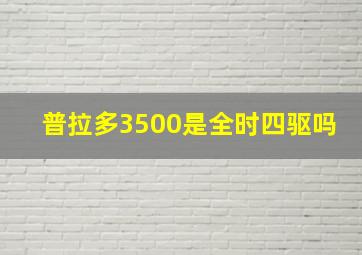 普拉多3500是全时四驱吗